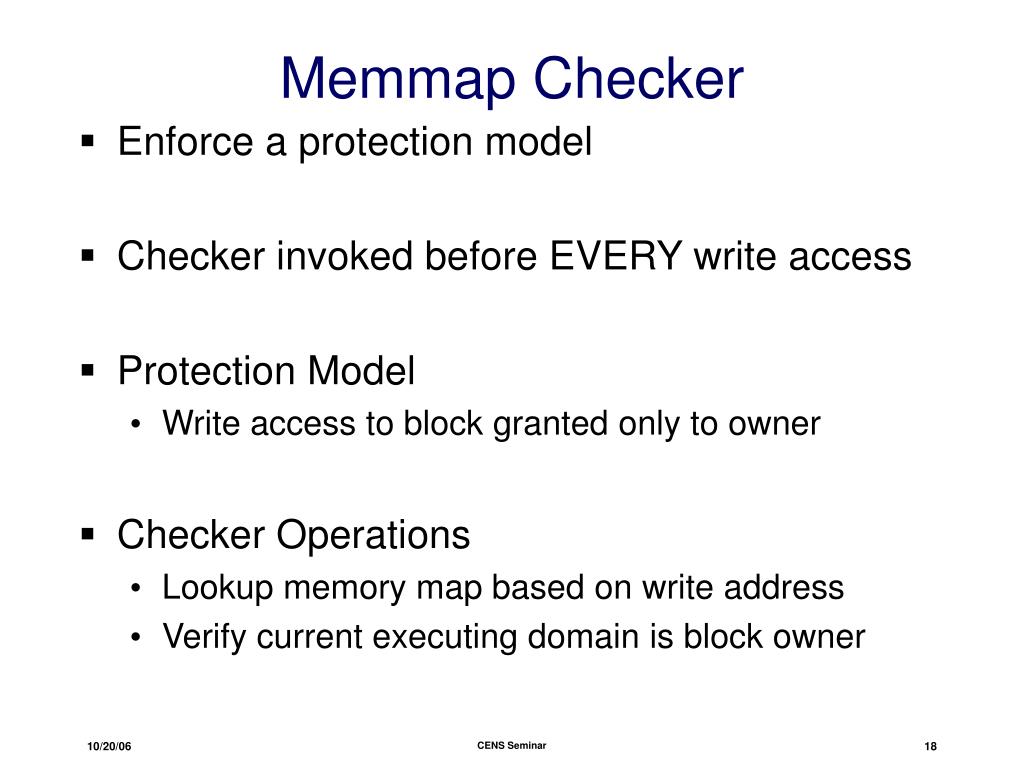 Memmap Checker

▪ Enforce a protection model

▪ Checker invoked before EVERY write access

▪ Protection Model
• Write access to block granted only to owner

▪ Checker Operations
• Lookup memory map based on write address
• Verify current executing domain is block owner

10/20/06

CENS Seminar

18